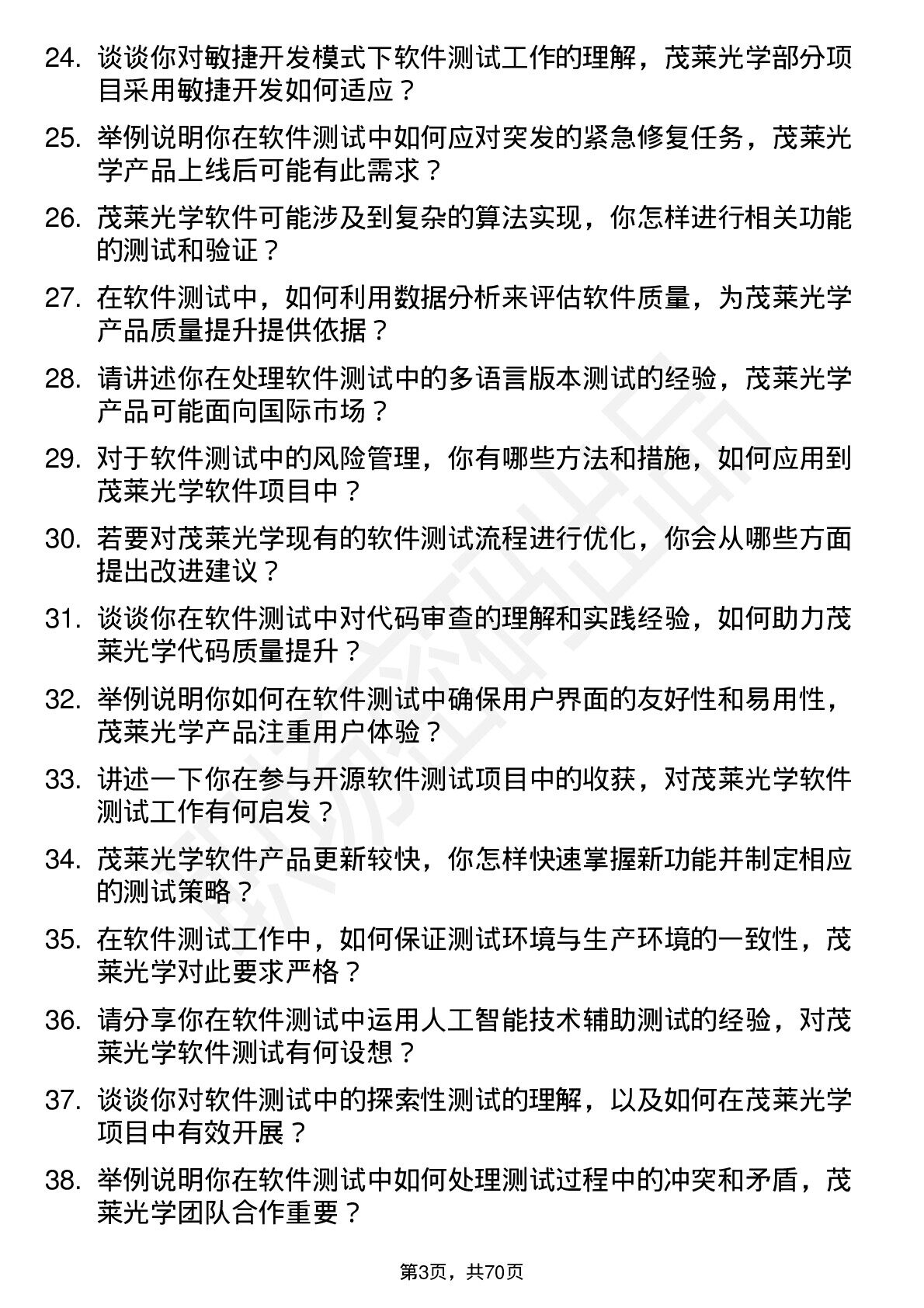 24. 谈谈你对敏捷开发模式下软件测试工作的理解，茂莱光学部分项目采用敏捷开发如何适应？

25. 举例说明你在软件测试中如何应对突发的紧急修复任务，茂莱光学产品上线后可能有此需求？

26. 茂莱光学软件可能涉及到复杂的算法实现，你怎样进行相关功能的测试和验证？

27. 在软件测试中，如何利用数据分析来评估软件质量，为茂莱光学产品质量提升提供依据？

28. 请讲述你在处理软件测试中的多语言版本测试的经验，茂莱光学产品可能面向国际市场？

29. 对于软件测试中的风险管理，你有哪些方法和措施，如何应用到茂莱光学软件项目中？

30. 若要对茂莱光学现有的软件测试流程进行优化，你会从哪些方面提出改进建议？

31. 谈谈你在软件测试中对代码审查的理解和实践经验，如何助力茂莱光学代码质量提升？

32. 举例说明你如何在软件测试中确保用户界面的友好性和易用性，茂莱光学产品注重用户体验？

33. 讲述一下你在参与开源软件测试项目中的收获，对茂莱光学软件测试工作有何启发？

34. 茂莱光学软件产品更新较快，你怎样快速掌握新功能并制定相应的测试策略？

35. 在软件测试工作中，如何保证测试环境与生产环境的一致性，茂莱光学对此要求严格？

36. 请分享你在软件测试中运用人工智能技术辅助测试的经验，对茂莱光学软件测试有何设想？

37. 谈谈你对软件测试中的探索性测试的理解，以及如何在茂莱光学项目中有效开展？

38. 举例说明你在软件测试中如何处理测试过程中的冲突和矛盾，茂莱光学团队合作重要？

第3页，共70页